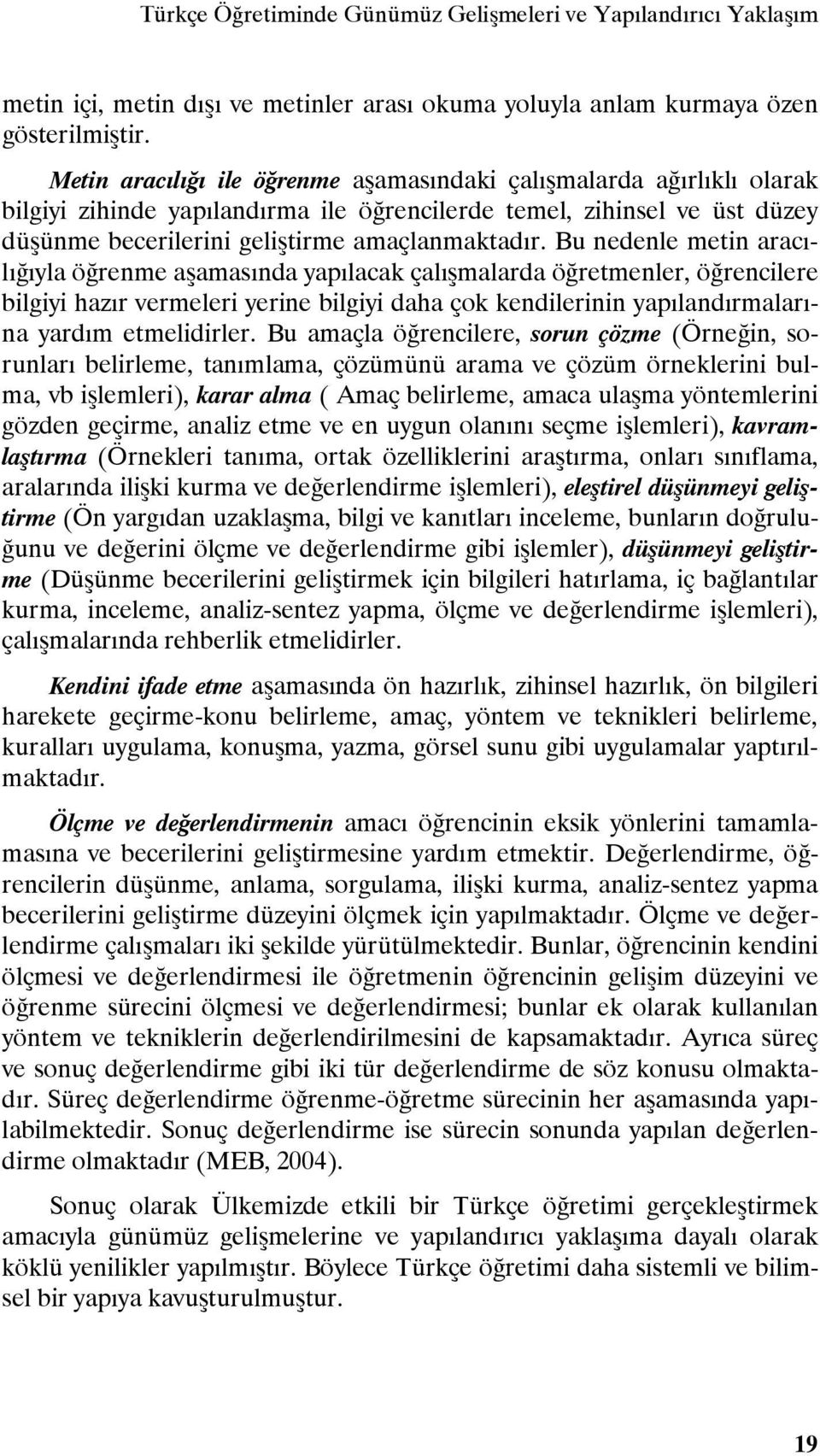 Türkçe Öğretiminde Günümüz Gelişmeleri ve Yapılandırıcı Yaklaşım

metin içi, metin dışı ve metinler arası okuma yoluyla anlam kurmaya özen gösterilmiştir.

Metin aracılığı ile öğrenme aşamasındaki çalışmalarda ağırlıklı olarak bilgiyi zihinde yapılandırma ile öğrencilerde temel, zihinsel ve üst düzey düşünme becerilerini geliştirme amaçlanmaktadır. Bu nedenle metin aracılığıyla öğrenme aşamasında yapılacak çalışmalarda öğretmenler, öğrencilere bilgiyi hazır vermeleri yerine bilgiyi daha çok kendilerinin yapılandırmalarına yardım etmelidirler. Bu amaçla öğrencilere, sorun çözme (Örneğin, sorunları belirleme, tanımlama, çözümünü arama ve çözüm örneklerini bulma, vb işlemleri), karar alma ( Amaç belirleme, amaca ulaşma yöntemlerini gözden geçirme, analiz etme ve en uygun olanını seçme işlemleri), kavramlaştırma (Örnekleri tanıma, ortak özelliklerini araştırma, onları sınıflama, aralarında ilişki kurma ve değerlendirme işlemleri), eleştirel düşünmeyi geliştirme (Ön yargıdan uzaklaşma, bilgi ve kanıtları inceleme, bunların doğruluğunu ve değerini ölçme ve değerlendirme gibi işlemler), düşünmeyi geliştirme (Düşünme becerilerini geliştirmek için bilgileri hatırlama, iç bağlantılar kurma, inceleme, analiz-sentez yapma, ölçme ve değerlendirme işlemleri), çalışmalarında rehberlik etmelidirler.

Kendini ifade etme aşamasında ön hazırlık, zihinsel hazırlık, ön bilgileri harekete geçirme-konu belirleme, amaç, yöntem ve teknikleri belirleme, kuralları uygulama, konuşma, yazma, görsel sunu gibi uygulamalar yaptırılmaktadır.

Ölçme ve değerlendirmenin amacı öğrencinin eksik yönlerini tamamlamasına ve becerilerini geliştirmesine yardım etmektir. Değerlendirme, öğrencilerin düşünme, anlama, sorgulama, ilişki kurma, analiz-sentez yapma becerilerini geliştirme düzeyini ölçmek için yapılmaktadır. Ölçme ve değerlendirme çalışmaları iki şekilde yürütülmektedir. Bunlar, öğrencinin kendini ölçmesi ve değerlendirmesi ile öğretmenin öğrencinin gelişim düzeyini ve öğrenme sürecini ölçmesi ve değerlendirmesi; bunlar ek olarak kullanılan yöntem ve tekniklerin değerlendirilmesini de kapsamaktadır. Ayrıca süreç ve sonuç değerlendirme gibi iki tür değerlendirme de söz konusu olmaktadır. Süreç değerlendirme öğrenme-öğretme sürecinin her aşamasında yapılabilmektedir. Sonuç değerlendirme ise sürecin sonunda yapılan değerlendirme olmaktadır (MEB, 2004).

Sonuç olarak Ülkemizde etkili bir Türkçe öğretimi gerçekleştirmek amacıyla günümüz gelişmelerine ve yapılandırıcı yaklaşıma dayalı olarak köklü yenilikler yapılmıştır. Böylece Türkçe öğretimi daha sistemli ve bilimsel bir yapıya kavuşturulmuştur.

19